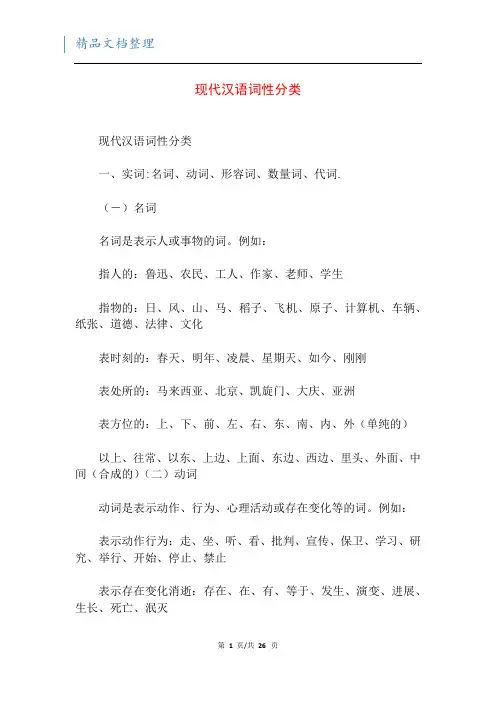 精品文档整理

现代汉语词性分类

现代汉语词性分类

一、实词:名词、动词、形容词、数量词、代词.

（一）名词

名词是表示人或事物的词。例如：

指人的：鲁迅、农民、工人、作家、老师、学生

指物的：日、风、山、马、稻子、飞机、原子、计算机、车辆、纸张、道德、法律、文化

表时刻的：春天、明年、凌晨、星期天、如今、刚刚

表处所的：马来西亚、北京、凯旋门、大庆、亚洲

表方位的：上、下、前、左、右、东、南、内、外（单纯的）

以上、往常、以东、上边、上面、东边、西边、里头、外面、中间（合成的）（二）动词

动词是表示动作、行为、心理活动或存在变化等的词。例如：

表示动作行为：走、坐、听、看、批判、宣传、保卫、学习、研究、举行、开始、停止、禁止

表示存在变化消逝：存在、在、有、等于、发生、演变、进展、生长、死亡、泯灭

第 1 页/共 26 页